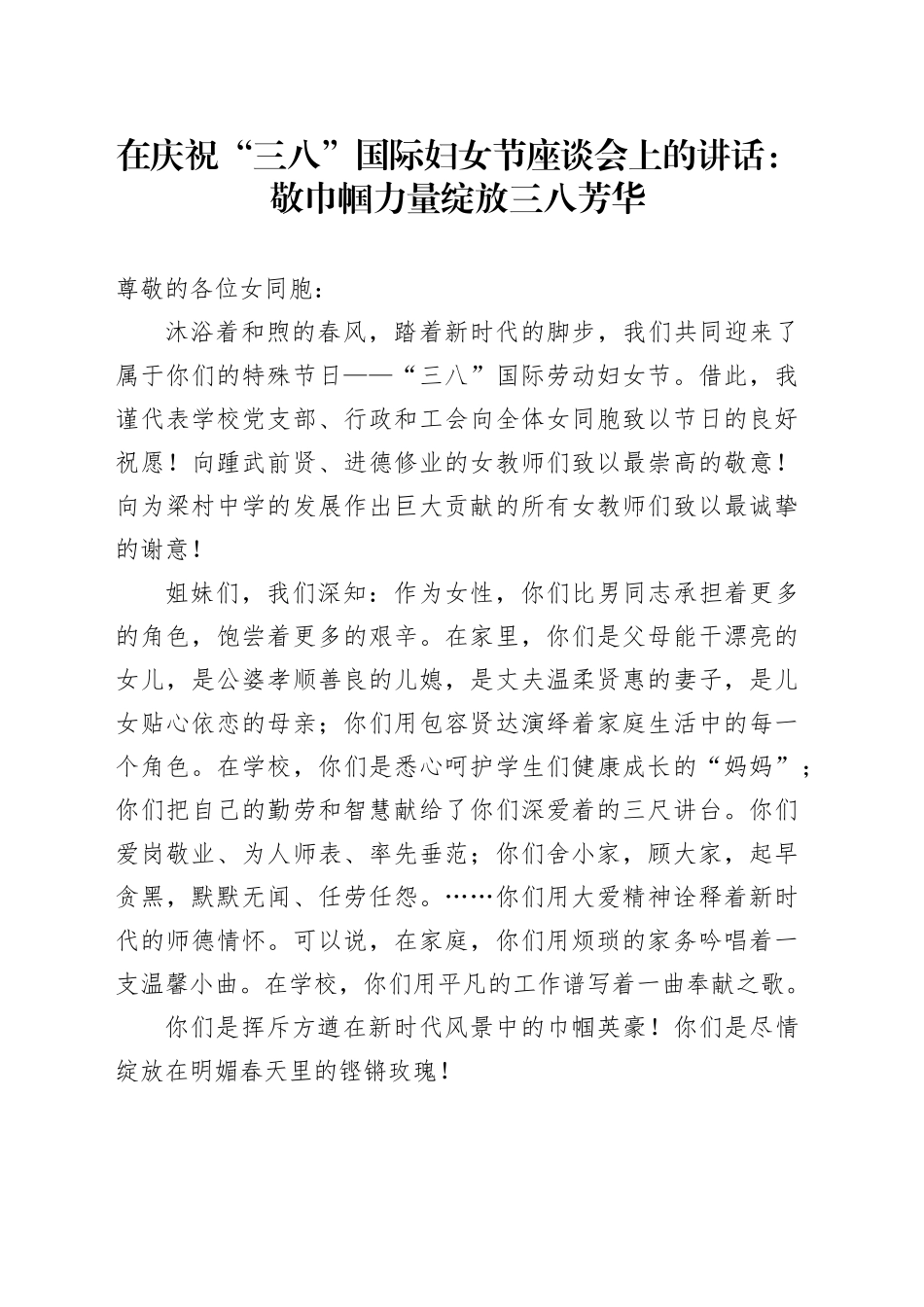 在庆祝“三八”国际妇女节座谈会上的讲话：敬巾帼力量绽放三八芳华

尊敬的各位女同胞：

沐浴着和煦的春风，踏着新时代的脚步，我们共同迎来了属于你们的特殊节日——“三八”国际劳动妇女节。借此，我谨代表学校党支部、行政和工会向全体女同胞致以节日的良好祝愿！向踵武前贤、进德修业的女教师们致以最崇高的敬意！向为梁村中学的发展作出巨大贡献的所有女教师们致以最诚挚的谢意！

姐妹们，我们深知：作为女性，你们比男同志承担着更多的角色，饱尝着更多的艰辛。在家里，你们是父母能干漂亮的女儿，是公婆孝顺善良的儿媳，是丈夫温柔贤惠的妻子，是儿女贴心依恋的母亲；你们用包容贤达演绎着家庭生活中的每一个角色。在学校，你们是悉心呵护学生们健康成长的“妈妈”；你们把自己的勤劳和智慧献给了你们深爱着的三尺讲台。你们爱岗敬业、为人师表、率先垂范；你们舍小家，顾大家，起早贪黑，默默无闻、任劳任怨。……你们用大爱精神诠释着新时代的师德情怀。可以说，在家庭，你们用烦琐的家务吟唱着一支温馨小曲。在学校，你们用平凡的工作谱写着一曲奉献之歌。

你们是挥斥方遒在新时代风景中的巾帼英豪！你们是尽情绽放在明媚春天里的铿锵玫瑰！